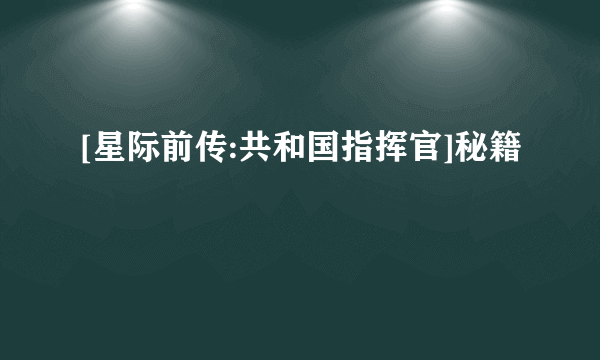 [星际前传:共和国指挥官]秘籍